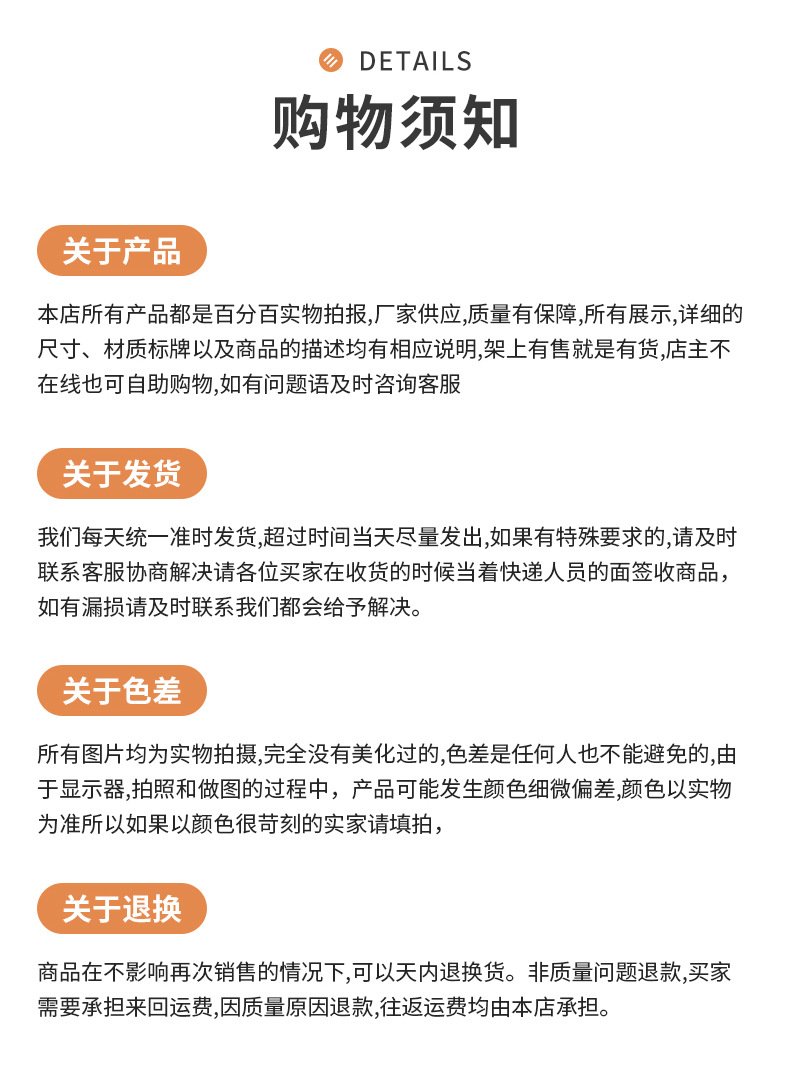 DETAILS

购物须知

关于产品

本店所有产品都是百分百实物拍报,厂家供应,质量有保障,所有展示,详细的尺寸、材质标牌以及商品的描述均有相应说明,架上有售就是有货,店主不在线也可自助购物,如有问题语及时咨询客服

关于发货

我们每天统一准时发货,超过时间当天尽量发出,如果有特殊要求的,请及时联系客服协商解决请各位买家在收货的时候当着快递人员的面签收商品，如有漏损请及时联系我们都会给予解决。

关于色差

所有图片均为实物拍摄,完全没有美化过的,色差是任何人也不能避免的,由于显示器,拍照和做图的过程中，产品可能发生颜色细微偏差,颜色以实物为准所以如果以颜色很苛刻的实家请填拍，

关于退换

商品在不影响再次销售的情况下,可以天内退换货。非质量问题退款,买家需要承担来回运费,因质量原因退款,往返运费均由本店承担。